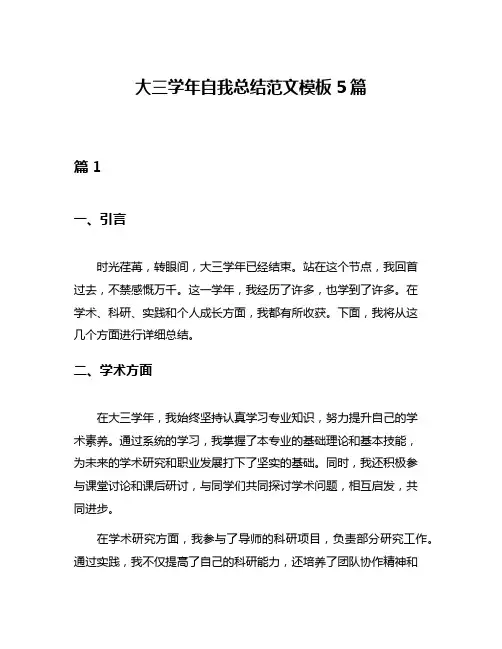 大三学年自我总结范文模板5篇

篇1

一、引言

时光荏苒，转眼间，大三学年已经结束。站在这个节点，我回首过去，不禁感慨万千。这一学年，我经历了许多，也学到了许多。在学术、科研、实践和个人成长方面，我都有所收获。下面，我将从这几个方面进行详细总结。

二、学术方面

在大三学年，我始终坚持认真学习专业知识，努力提升自己的学术素养。通过系统的学习，我掌握了本专业的基础理论和基本技能，为未来的学术研究和职业发展打下了坚实的基础。同时，我还积极参与课堂讨论和课后研讨，与同学们共同探讨学术问题，相互启发，共同进步。

在学术研究方面，我参与了导师的科研项目，负责部分研究工作。通过实践，我不仅提高了自己的科研能力，还培养了团队协作精神和